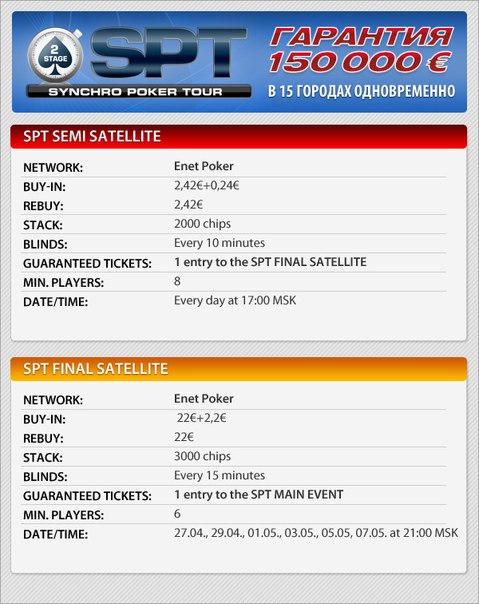 2
STAGE
SPT
SYNCHRO POKER TOUR

ГАРАНТИЯ
150 000 €
В 15 ГОРОДАХ ОДНОВРЕМЕННО

SPT SEMI SATELLITE

NETWORK: Enet Poker
BUY-IN: 2,42€+0,24€
REBUY: 2,42€
STACK: 2000 chips
BLINDS: Every 10 minutes
GUARANTEED TICKETS: 1 entry to the SPT FINAL SATELLITE
MIN. PLAYERS: 8
DATE/TIME: Every day at 17:00 MSK

SPT FINAL SATELLITE

NETWORK: Enet Poker
BUY-IN: 22€+2,2€
REBUY: 22€
STACK: 3000 chips
BLINDS: Every 15 minutes
GUARANTEED TICKETS: 1 entry to the SPT MAIN EVENT
MIN. PLAYERS: 6
DATE/TIME: 27.04., 29.04., 01.05., 03.05., 05.05, 07.05. at 21:00 MSK